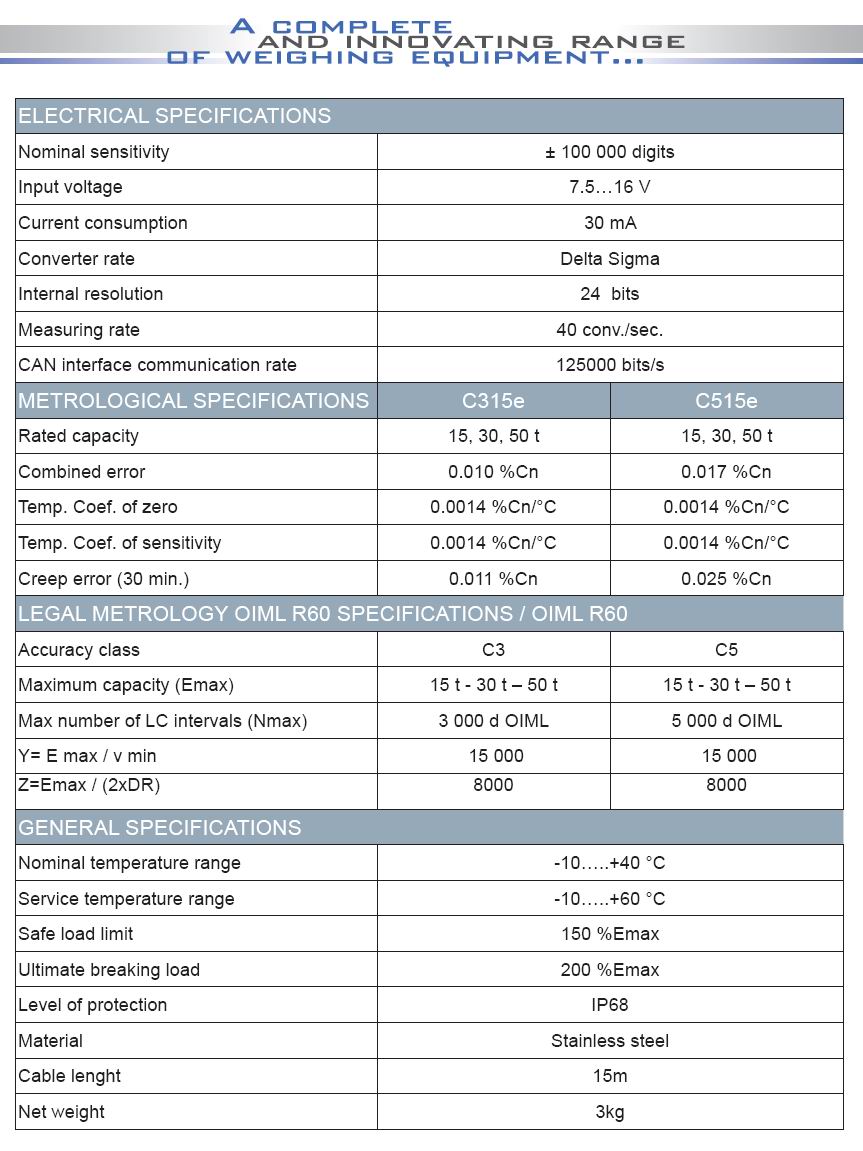 A COMPLETE
AND INNOVATING RANGE
OF WEIGHING EQUIPMENT...

| ELECTRICAL SPECIFICATIONS | | |
|---|---|---|
| Nominal sensitivity | ± 100 000 digits | |
| Input voltage | 7.5…16 V | |
| Current consumption | 30 mA | |
| Converter rate | Delta Sigma | |
| Internal resolution | 24 bits | |
| Measuring rate | 40 conv./sec. | |
| CAN interface communication rate | 125000 bits/s | |
| METROLOGICAL SPECIFICATIONS | C315e | C515e |
| Rated capacity | 15, 30, 50 t | 15, 30, 50 t |
| Combined error | 0.010 %Cn | 0.017 %Cn |
| Temp. Coef. of zero | 0.0014 %Cn/°C | 0.0014 %Cn/°C |
| Temp. Coef. of sensitivity | 0.0014 %Cn/°C | 0.0014 %Cn/°C |
| Creep error (30 min.) | 0.011 %Cn | 0.025 %Cn |
| LEGAL METROLOGY OIML R60 SPECIFICATIONS / OIML R60 | | |
| Accuracy class | C3 | C5 |
| Maximum capacity (Emax) | 15 t - 30 t – 50 t | 15 t - 30 t – 50 t |
| Max number of LC intervals (Nmax) | 3 000 d OIML | 5 000 d OIML |
| Y= E max / v min | 15 000 | 15 000 |
| Z=Emax / (2xDR) | 8000 | 8000 |
| GENERAL SPECIFICATIONS | | |
| Nominal temperature range | -10…..+40 °C | |
| Service temperature range | -10…..+60 °C | |
| Safe load limit | 150 %Emax | |
| Ultimate breaking load | 200 %Emax | |
| Level of protection | IP68 | |
| Material | Stainless steel | |
| Cable lenght | 15m | |
| Net weight | 3kg | |